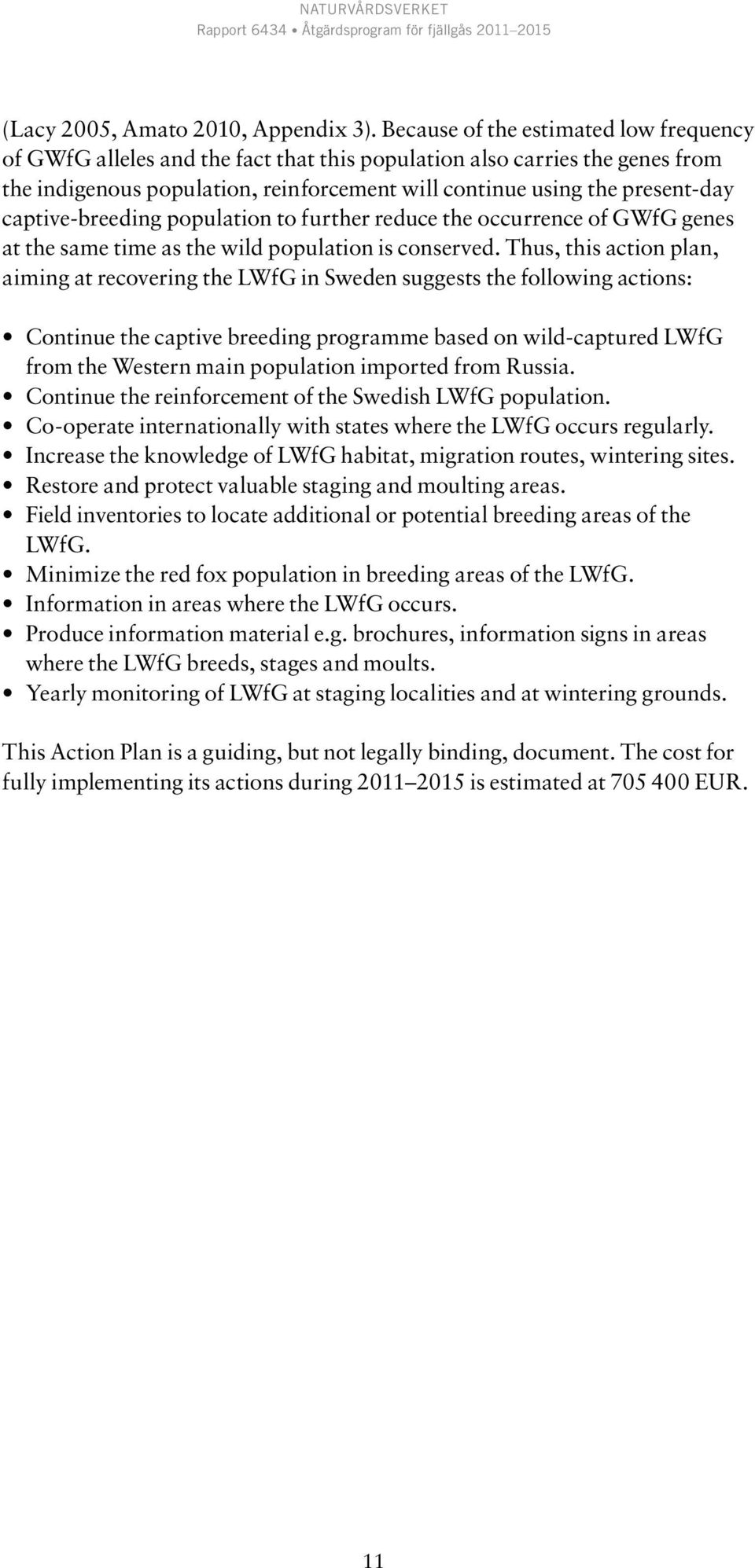 NATURVÅRDSVERKET
Rapport 6434 • Åtgärdsprogram för fjällgås 2011–2015

(Lacy 2005, Amato 2010, Appendix 3). Because of the estimated low frequency of GWfG alleles and the fact that this population also carries the genes from the indigenous population, reinforcement will continue using the present-day captive-breeding population to further reduce the occurrence of GWfG genes at the same time as the wild population is conserved. Thus, this action plan, aiming at recovering the LWfG in Sweden suggests the following actions:

• Continue the captive breeding programme based on wild-captured LWfG from the Western main population imported from Russia.
• Continue the reinforcement of the Swedish LWfG population.
• Co-operate internationally with states where the LWfG occurs regularly.
• Increase the knowledge of LWfG habitat, migration routes, wintering sites.
• Restore and protect valuable staging and moulting areas.
• Field inventories to locate additional or potential breeding areas of the LWfG.
• Minimize the red fox population in breeding areas of the LWfG.
• Information in areas where the LWfG occurs.
• Produce information material e.g. brochures, information signs in areas where the LWfG breeds, stages and moults.
• Yearly monitoring of LWfG at staging localities and at wintering grounds.

This Action Plan is a guiding, but not legally binding, document. The cost for fully implementing its actions during 2011–2015 is estimated at 705 400 EUR.

11